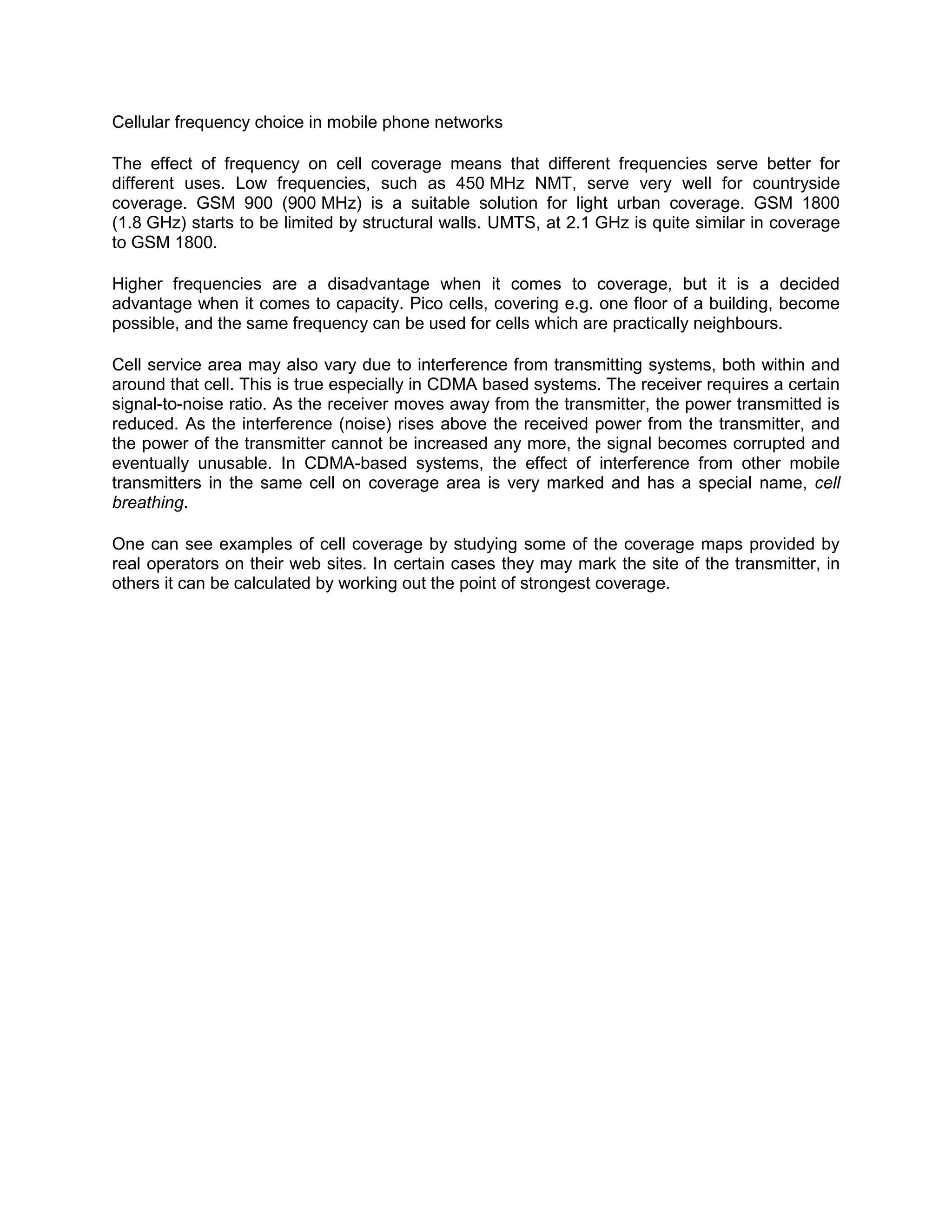 Cellular frequency choice in mobile phone networks

The effect of frequency on cell coverage means that different frequencies serve better for different uses. Low frequencies, such as 450 MHz NMT, serve very well for countryside coverage. GSM 900 (900 MHz) is a suitable solution for light urban coverage. GSM 1800 (1.8 GHz) starts to be limited by structural walls. UMTS, at 2.1 GHz is quite similar in coverage to GSM 1800.

Higher frequencies are a disadvantage when it comes to coverage, but it is a decided advantage when it comes to capacity. Pico cells, covering e.g. one floor of a building, become possible, and the same frequency can be used for cells which are practically neighbours.

Cell service area may also vary due to interference from transmitting systems, both within and around that cell. This is true especially in CDMA based systems. The receiver requires a certain signal-to-noise ratio. As the receiver moves away from the transmitter, the power transmitted is reduced. As the interference (noise) rises above the received power from the transmitter, and the power of the transmitter cannot be increased any more, the signal becomes corrupted and eventually unusable. In CDMA-based systems, the effect of interference from other mobile transmitters in the same cell on coverage area is very marked and has a special name, cell breathing.

One can see examples of cell coverage by studying some of the coverage maps provided by real operators on their web sites. In certain cases they may mark the site of the transmitter, in others it can be calculated by working out the point of strongest coverage.